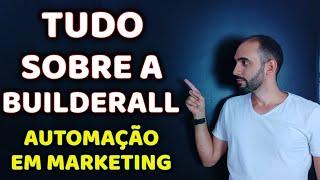 TUDO SOBRE A BUILDERALL

AUTOMAÇÃO EM MARKETING